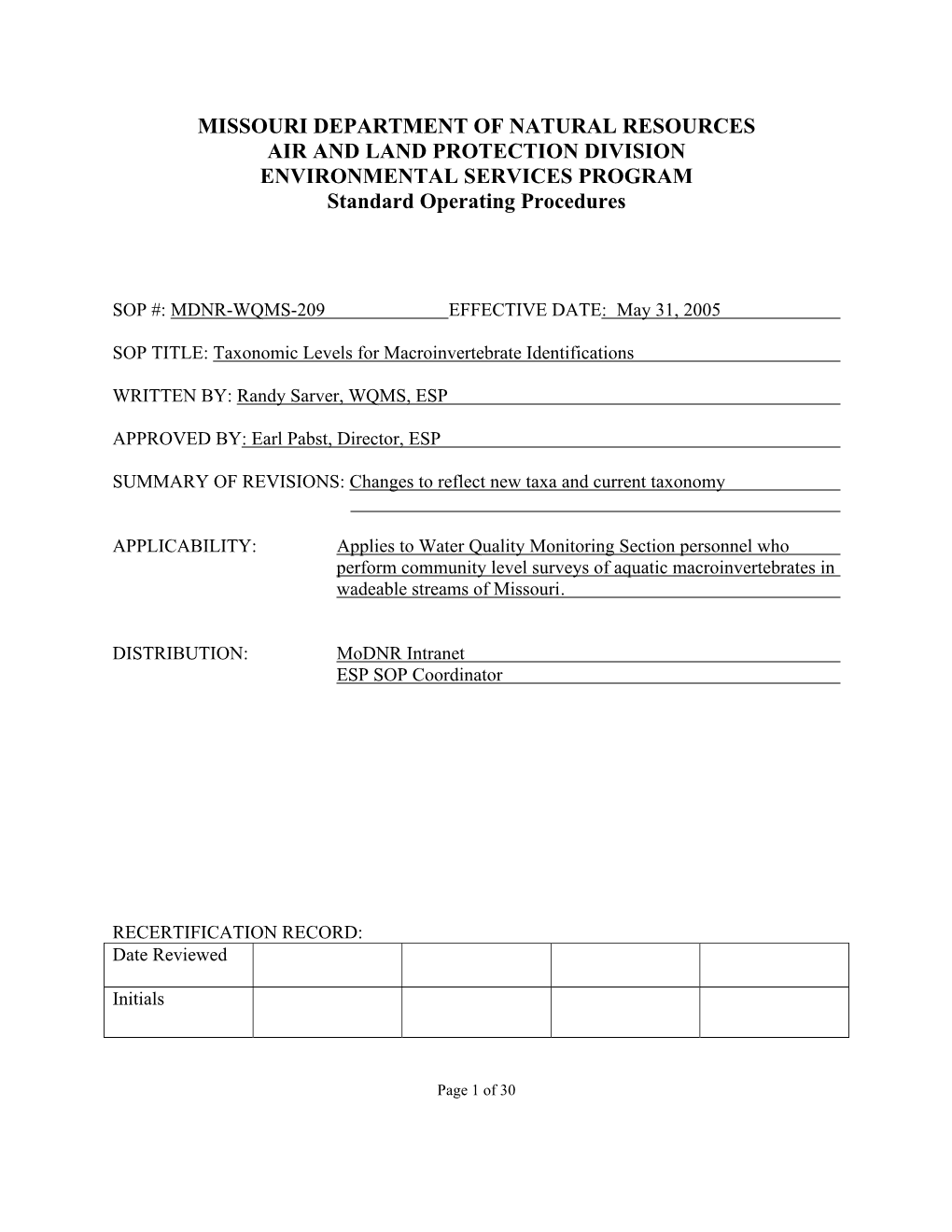 MISSOURI DEPARTMENT OF NATURAL RESOURCES
AIR AND LAND PROTECTION DIVISION
ENVIRONMENTAL SERVICES PROGRAM
Standard Operating Procedures

SOP #: MDNR-WQMS-209 EFFECTIVE DATE: May 31, 2005

SOP TITLE: Taxonomic Levels for Macroinvertebrate Identifications

WRITTEN BY: Randy Sarver, WQMS, ESP

APPROVED BY: Earl Pabst, Director, ESP

SUMMARY OF REVISIONS: Changes to reflect new taxa and current taxonomy

APPLICABILITY: Applies to Water Quality Monitoring Section personnel who perform community level surveys of aquatic macroinvertebrates in wadeable streams of Missouri.

DISTRIBUTION: MoDNR Intranet
ESP SOP Coordinator

RECERTIFICATION RECORD:

| Date Reviewed | | | | |
|---|---|---|---|---|
| Initials | | | | |

Page 1 of 30